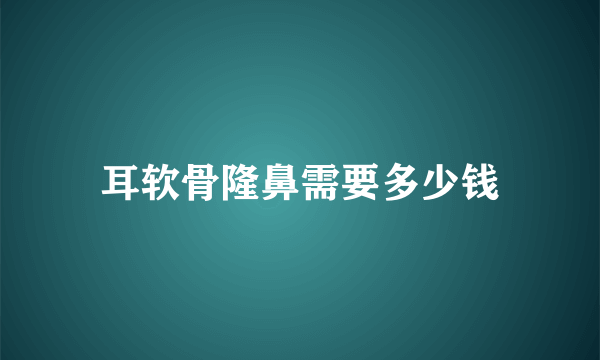 耳软骨隆鼻需要多少钱